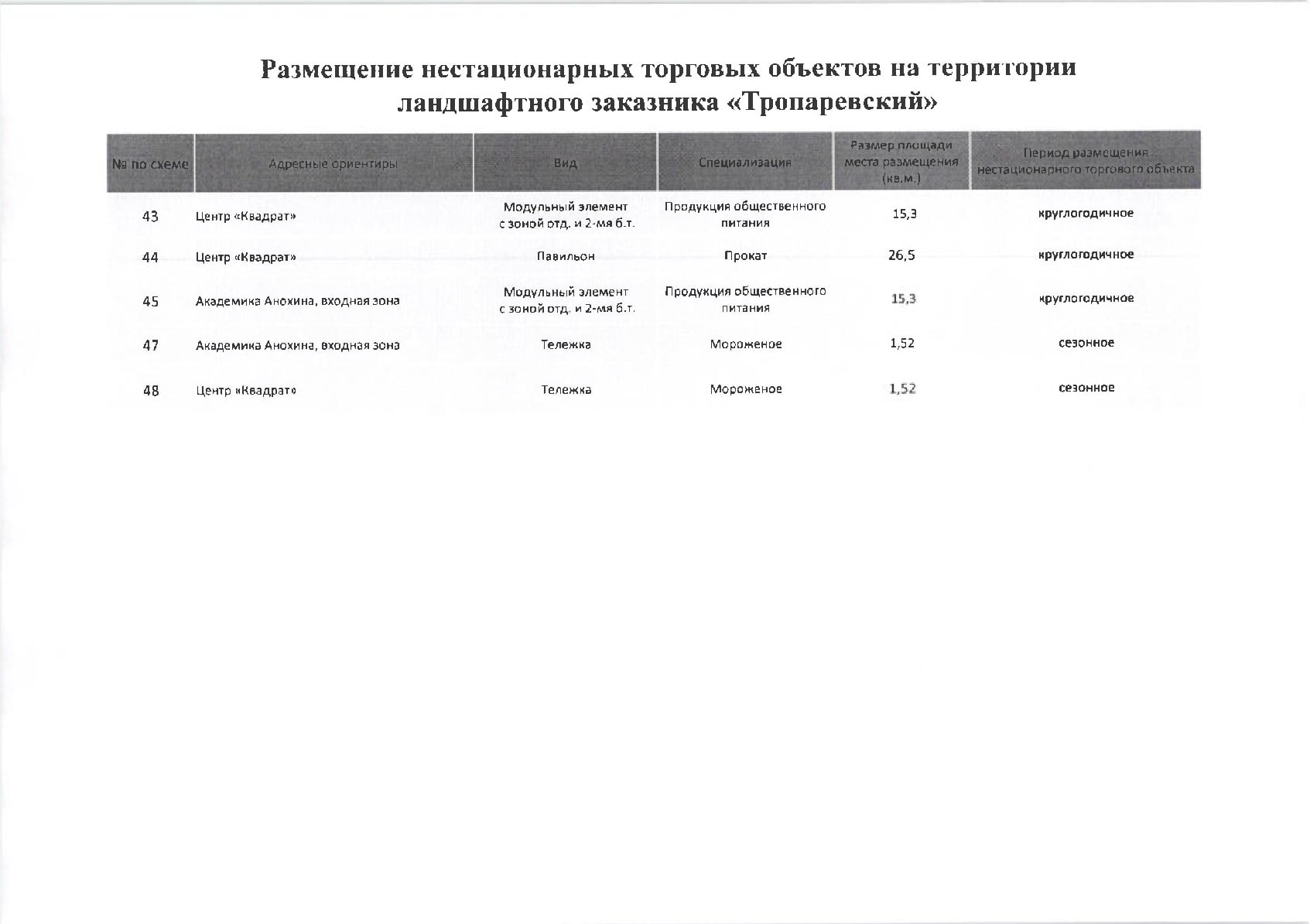 Размещение нестационарных торговых объектов на территории ландшафтного заказника «Тропаревский»

| № по схеме | Адресные ориентиры | Вид | Специализация | Размер площади места размещения (кв.м.) | Период размещения нестационарного торгового объекта |
|---|---|---|---|---|---|
| 43 | Центр «Квадрат» | Модульный элемент с зоной отд. и 2-мя б.т. | Продукция общественного питания | 15,3 | круглогодичное |
| 44 | Центр «Квадрат» | Павильон | Прокат | 26,5 | круглогодичное |
| 45 | Академика Анохина, входная зона | Модульный элемент с зоной отд. и 2-мя б.т. | Продукция общественного питания | 15,3 | круглогодичное |
| 47 | Академика Анохина, входная зона | Тележка | Мороженое | 1,52 | сезонное |
| 48 | Центр «Квадрат» | Тележка | Мороженое | 1,52 | сезонное |